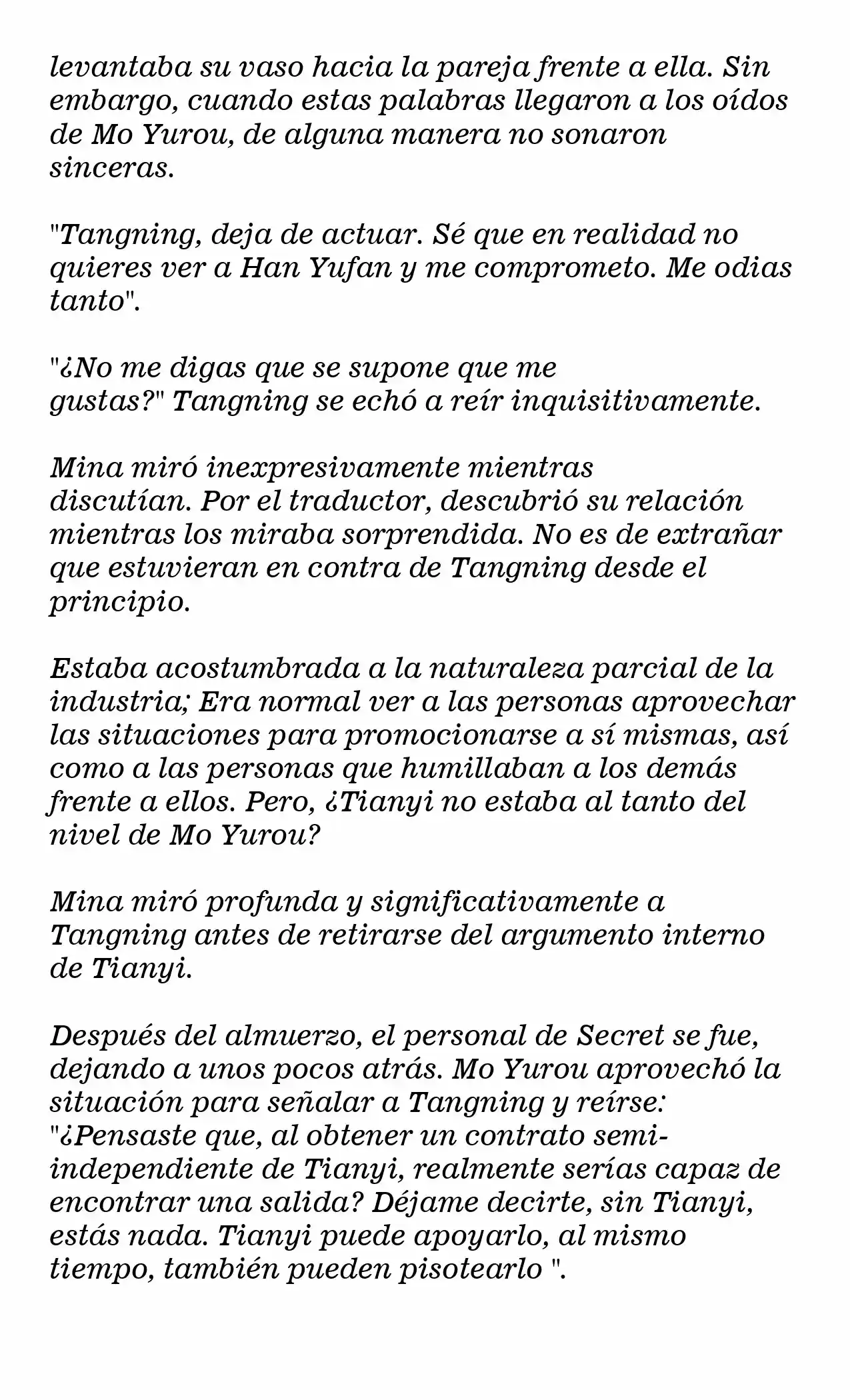 levantaba su vaso hacia la pareja frente a ella. Sin embargo, cuando estas palabras llegaron a los oídos de Mo Yurou, de alguna manera no sonaron sinceras.

"Tangning, deja de actuar. Sé que en realidad no quieres ver a Han Yufan y me comprometo. Me odias tanto".

"¿No me digas que se supone que me gustas?" Tangning se echó a reír inquisitivamente.

Mina miró inexpresivamente mientras discutían. Por el traductor, descubrió su relación mientras los miraba sorprendida. No es de extrañar que estuvieran en contra de Tangning desde el principio.

Estaba acostumbrada a la naturaleza parcial de la industria; Era normal ver a las personas aprovechar las situaciones para promocionarse a sí mismas, así como a las personas que humillaban a los demás frente a ellos. Pero, ¿Tianyi no estaba al tanto del nivel de Mo Yurou?

Mina miró profunda y significativamente a Tangning antes de retirarse del argumento interno de Tianyi.

Después del almuerzo, el personal de Secret se fue, dejando a unos pocos atrás. Mo Yurou aprovechó la situación para señalar a Tangning y reírse: "¿Pensaste que, al obtener un contrato semi-independiente de Tianyi, realmente serías capaz de encontrar una salida? Déjame decirte, sin Tianyi, estás nada. Tianyi puede apoyarlo, al mismo tiempo, también pueden pisotearlo ".